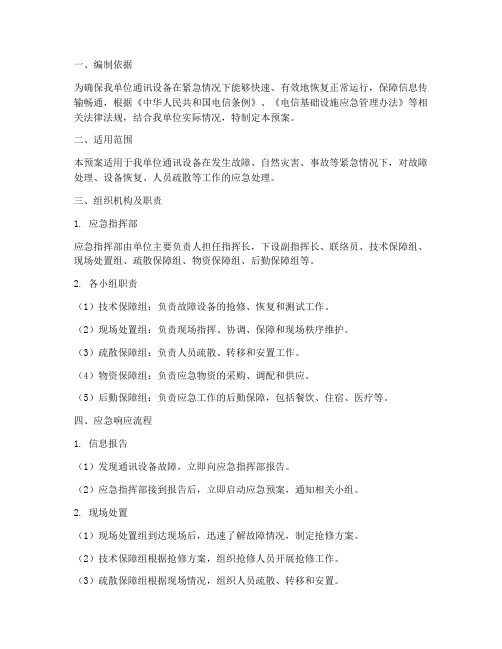 一、编制依据

为确保我单位通讯设备在紧急情况下能够快速、有效地恢复正常运行，保障信息传输畅通，根据《中华人民共和国电信条例》、《电信基础设施应急管理办法》等相关法律法规，结合我单位实际情况，特制定本预案。

二、适用范围

本预案适用于我单位通讯设备在发生故障、自然灾害、事故等紧急情况下，对故障处理、设备恢复、人员疏散等工作的应急处理。

三、组织机构及职责

1. 应急指挥部

应急指挥部由单位主要负责人担任指挥长，下设副指挥长、联络员、技术保障组、现场处置组、疏散保障组、物资保障组、后勤保障组等。

2. 各小组职责

（1）技术保障组：负责故障设备的抢修、恢复和测试工作。

（2）现场处置组：负责现场指挥、协调、保障和现场秩序维护。

（3）疏散保障组：负责人员疏散、转移和安置工作。

（4）物资保障组：负责应急物资的采购、调配和供应。

（5）后勤保障组：负责应急工作的后勤保障，包括餐饮、住宿、医疗等。

四、应急响应流程

1. 信息报告

（1）发现通讯设备故障，立即向应急指挥部报告。

（2）应急指挥部接到报告后，立即启动应急预案，通知相关小组。

2. 现场处置

（1）现场处置组到达现场后，迅速了解故障情况，制定抢修方案。

（2）技术保障组根据抢修方案，组织抢修人员开展抢修工作。

（3）疏散保障组根据现场情况，组织人员疏散、转移和安置。